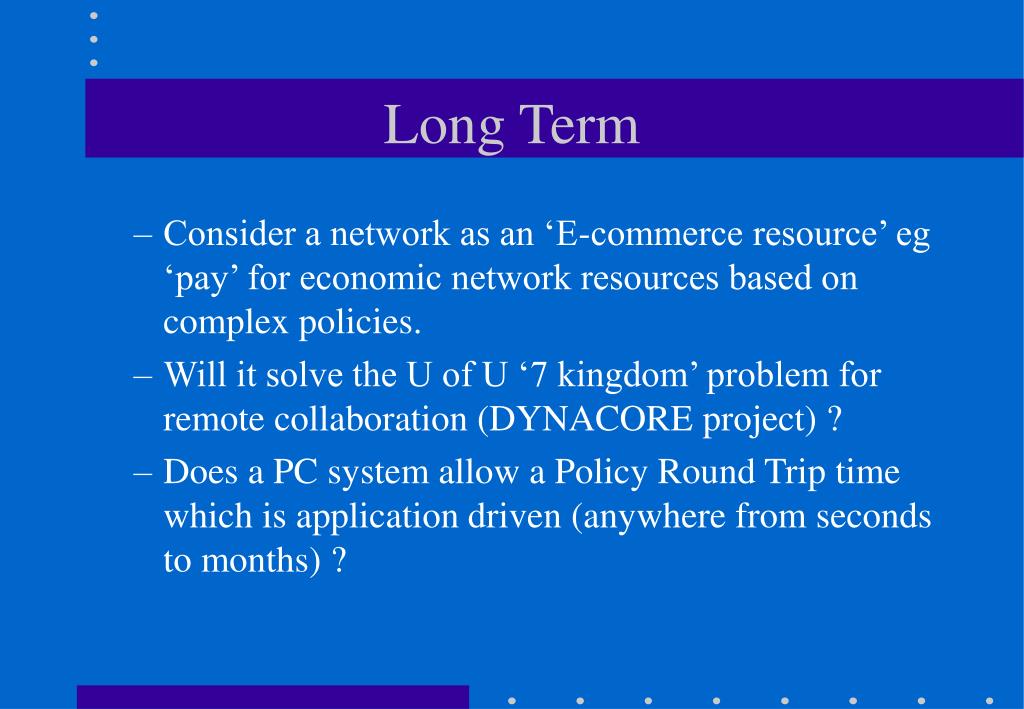 Long Term

– Consider a network as an ‘E-commerce resource’ eg ‘pay’ for economic network resources based on complex policies.

– Will it solve the U of U ‘7 kingdom’ problem for remote collaboration (DYNACORE project) ?

– Does a PC system allow a Policy Round Trip time which is application driven (anywhere from seconds to months) ?